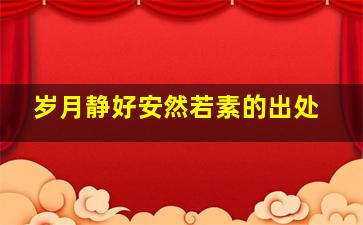 岁月静好安然若素的出处